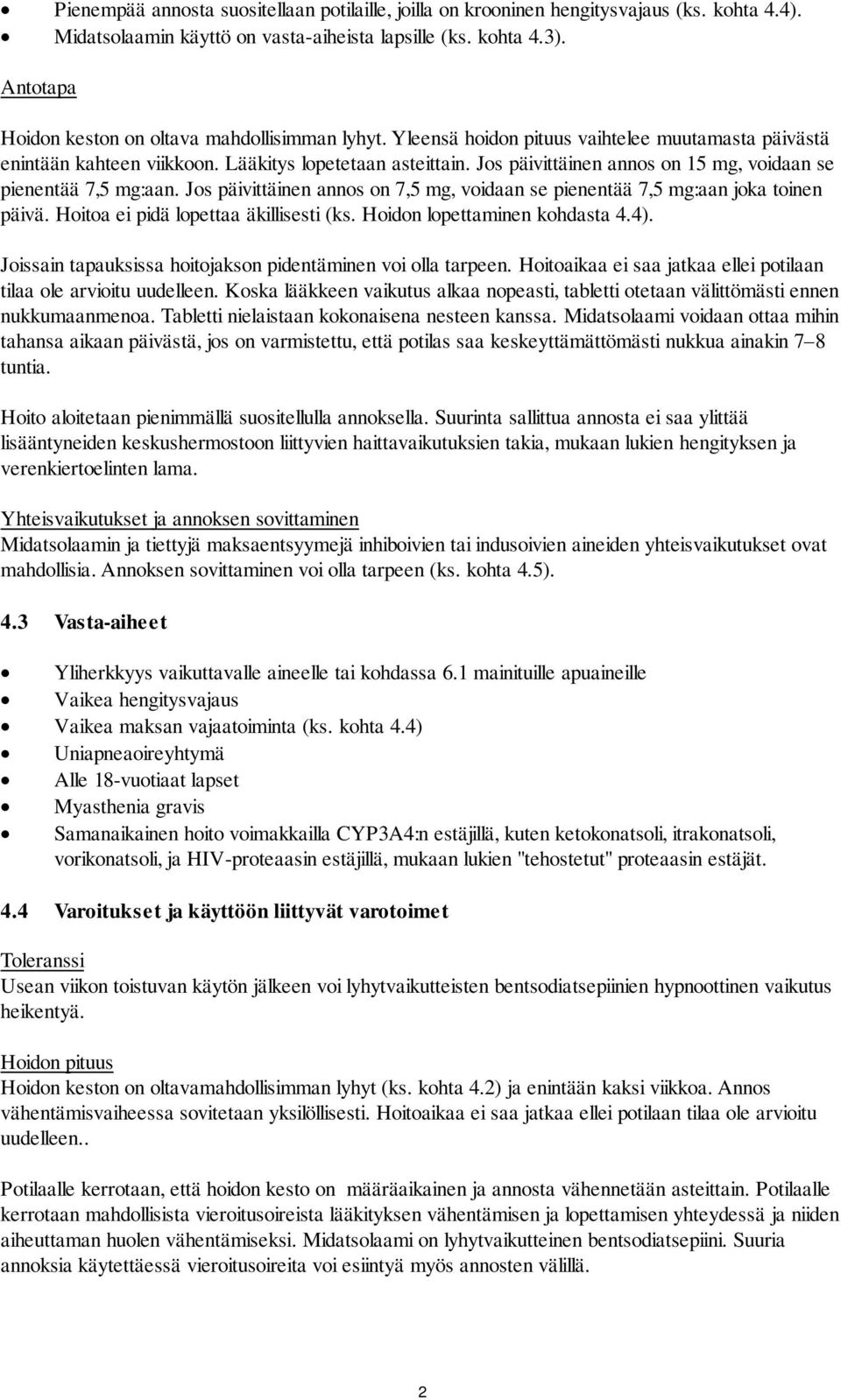 • Pienempää annosta suositellaan potilaille, joilla on krooninen hengitysvajaus (ks. kohta 4.4).
• Midatsolaamin käyttö on vasta-aiheista lapsille (ks. kohta 4.3).

Antotapa

Hoidon keston on oltava mahdollisimman lyhyt. Yleensä hoidon pituus vaihtelee muutamasta päivästä enintään kahteen viikkoon. Lääkitys lopetetaan asteittain. Jos päivittäinen annos on 15 mg, voidaan se pienentää 7,5 mg:aan. Jos päivittäinen annos on 7,5 mg, voidaan se pienentää 7,5 mg:aan joka toinen päivä. Hoitoa ei pidä lopettaa äkillisesti (ks. Hoidon lopettaminen kohdasta 4.4).

Joissain tapauksissa hoitojakson pidentäminen voi olla tarpeen. Hoitoaikaa ei saa jatkaa ellei potilaan tilaa ole arvioitu uudelleen. Koska lääkkeen vaikutus alkaa nopeasti, tabletti otetaan välittömästi ennen nukkumaanmenoa. Tabletti nielaistaan kokonaisena nesteen kanssa. Midatsolaami voidaan ottaa mihin tahansa aikaan päivästä, jos on varmistettu, että potilas saa keskeyttämättömästi nukkua ainakin 7–8 tuntia.

Hoito aloitetaan pienimmällä suositellulla annoksella. Suurinta sallittua annosta ei saa ylittää lisääntyneiden keskushermostoon liittyvien haittavaikutuksien takia, mukaan lukien hengityksen ja verenkiertoelinten lama.

Yhteisvaikutukset ja annoksen sovittaminen
Midatsolaamin ja tiettyjä maksaentsyymejä inhiboivien tai indusoivien aineiden yhteisvaikutukset ovat mahdollisia. Annoksen sovittaminen voi olla tarpeen (ks. kohta 4.5).

4.3 Vasta-aiheet

• Yliherkkyys vaikuttavalle aineelle tai kohdassa 6.1 mainituille apuaineille
• Vaikea hengitysvajaus
• Vaikea maksan vajaatoiminta (ks. kohta 4.4)
• Uniapneaoireyhtymä
• Alle 18-vuotiaat lapset
• Myasthenia gravis
• Samanaikainen hoito voimakkailla CYP3A4:n estäjillä, kuten ketokonatsoli, itrakonatsoli, vorikonatsoli, ja HIV-proteaasin estäjillä, mukaan lukien "tehostetut" proteaasin estäjät.

4.4 Varoitukset ja käyttöön liittyvät varotoimet

Toleranssi
Usean viikon toistuvan käytön jälkeen voi lyhytvaikutteisten bentsodiatsepiinien hypnoottinen vaikutus heikentyä.

Hoidon pituus
Hoidon keston on oltavamahdollisimman lyhyt (ks. kohta 4.2) ja enintään kaksi viikkoa. Annos vähentämisvaiheessa sovitetaan yksilöllisesti. Hoitoaikaa ei saa jatkaa ellei potilaan tilaa ole arvioitu uudelleen..

Potilaalle kerrotaan, että hoidon kesto on määräaikainen ja annosta vähennetään asteittain. Potilaalle kerrotaan mahdollisista vieroitusoireista lääkityksen vähentämisen ja lopettamisen yhteydessä ja niiden aiheuttaman huolen vähentämiseksi. Midatsolaami on lyhytvaikutteinen bentsodiatsepiini. Suuria annoksia käytettäessä vieroitusoireita voi esiintyä myös annosten välillä.

2